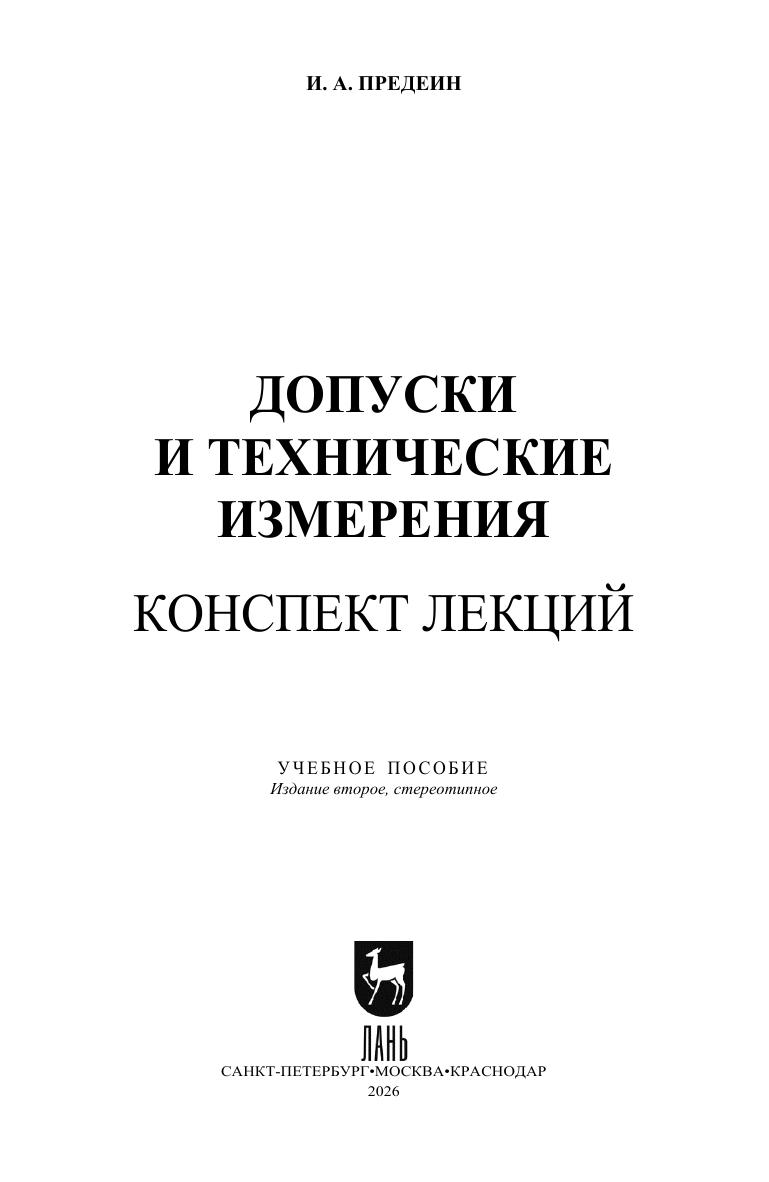 И. А. ПРЕДЕИН

ДОПУСКИ
И ТЕХНИЧЕСКИЕ
ИЗМЕРЕНИЯ

КОНСПЕКТ ЛЕКЦИЙ

УЧЕБНОЕ ПОСОБИЕ
Издание второе, стереотипное

ЛАНЬ
САНКТ-ПЕТЕРБУРГ•МОСКВА•КРАСНОДАР
2026